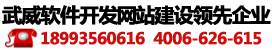 武威软件开发网站建设领先企业

18993560616 4006-626-615